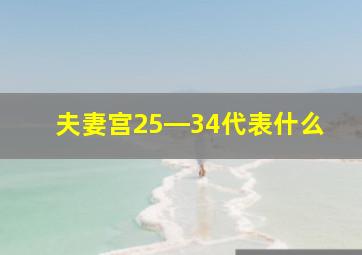 夫妻宫25—34代表什么